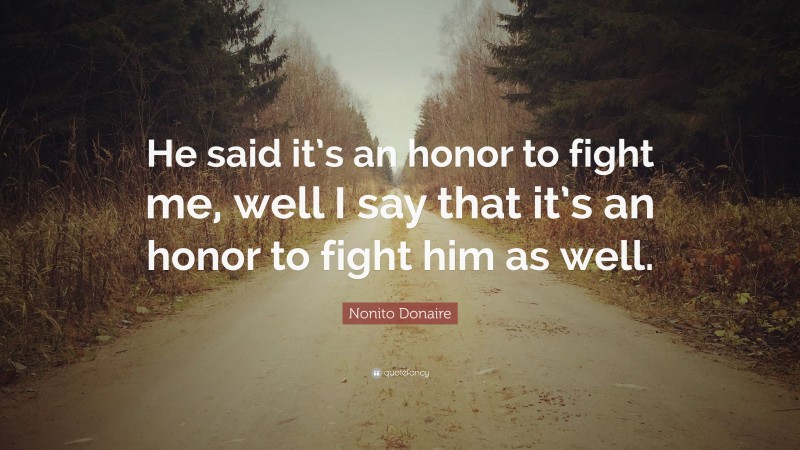 He said it's an honor to fight me, well I say that it's an honor to fight him as well.

Nonito Donaire

quotefancy